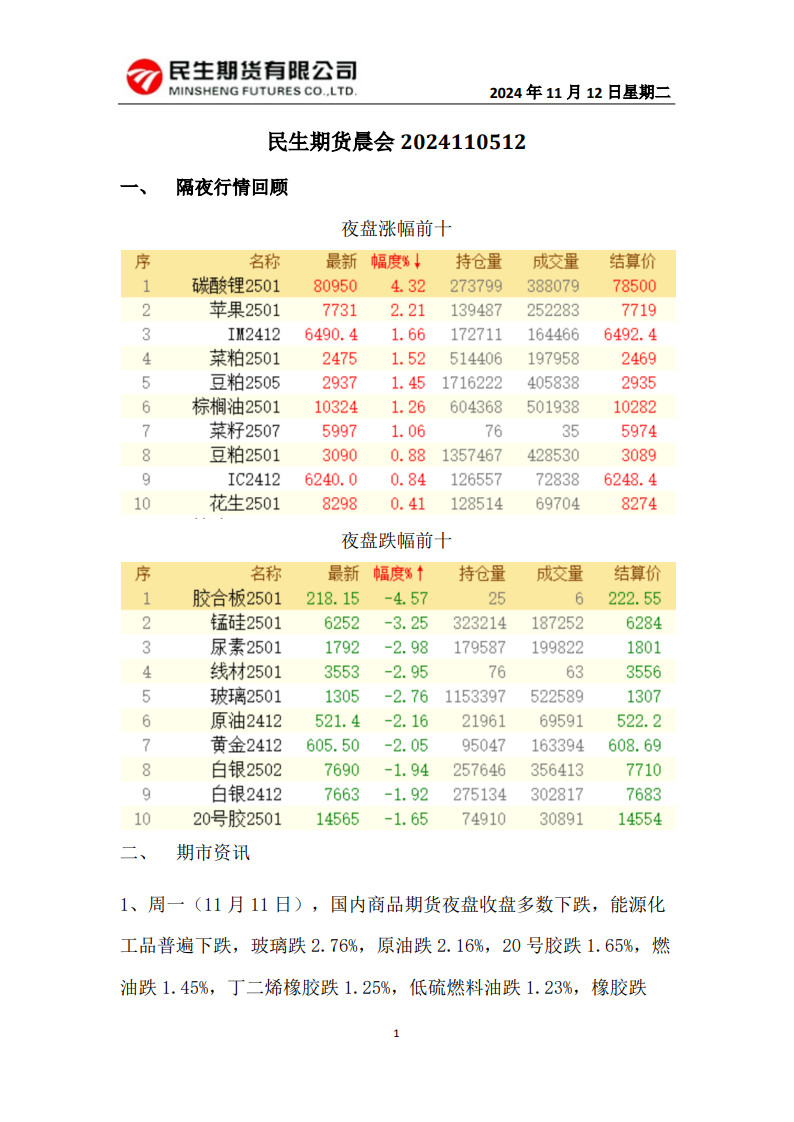 民生期货有限公司
MINSHENG FUTURES CO.,LTD.

2024 年 11 月 12 日星期二

民生期货晨会 2024110512

一、 隔夜行情回顾

夜盘涨幅前十

| 序 | 名称 | 最新 | 幅度%↓ | 持仓量 | 成交量 | 结算价 |
|---|---|---|---|---|---|---|
| 1 | 碳酸锂2501 | 80950 | 4.32 | 273799 | 388079 | 78500 |
| 2 | 苹果2501 | 7731 | 2.21 | 139487 | 252283 | 7719 |
| 3 | IM2412 | 6490.4 | 1.66 | 172711 | 164466 | 6492.4 |
| 4 | 菜粕2501 | 2475 | 1.52 | 514406 | 197958 | 2469 |
| 5 | 豆粕2505 | 2937 | 1.45 | 1716222 | 405838 | 2935 |
| 6 | 棕榈油2501 | 10324 | 1.26 | 604368 | 501938 | 10282 |
| 7 | 菜籽2507 | 5997 | 1.06 | 76 | 35 | 5974 |
| 8 | 豆粕2501 | 3090 | 0.88 | 1357467 | 428530 | 3089 |
| 9 | IC2412 | 6240.0 | 0.84 | 126557 | 72838 | 6248.4 |
| 10 | 花生2501 | 8298 | 0.41 | 128514 | 69704 | 8274 |

夜盘跌幅前十

| 序 | 名称 | 最新 | 幅度%↑ | 持仓量 | 成交量 | 结算价 |
|---|---|---|---|---|---|---|
| 1 | 胶合板2501 | 218.15 | -4.57 | 25 | 6 | 222.55 |
| 2 | 锰硅2501 | 6252 | -3.25 | 323214 | 187252 | 6284 |
| 3 | 尿素2501 | 1792 | -2.98 | 179587 | 199822 | 1801 |
| 4 | 线材2501 | 3553 | -2.95 | 76 | 63 | 3556 |
| 5 | 玻璃2501 | 1305 | -2.76 | 1153397 | 522589 | 1307 |
| 6 | 原油2412 | 521.4 | -2.16 | 21961 | 69591 | 522.2 |
| 7 | 黄金2412 | 605.50 | -2.05 | 95047 | 163394 | 608.69 |
| 8 | 白银2502 | 7690 | -1.94 | 257646 | 356413 | 7710 |
| 9 | 白银2412 | 7663 | -1.92 | 275134 | 302817 | 7683 |
| 10 | 20号胶2501 | 14565 | -1.65 | 74910 | 30891 | 14554 |

二、 期市资讯

1、周一（11 月 11 日），国内商品期货夜盘收盘多数下跌，能源化工品普遍下跌，玻璃跌 2.76%，原油跌 2.16%，20 号胶跌 1.65%，燃油跌 1.45%，丁二烯橡胶跌 1.25%，低硫燃料油跌 1.23%，橡胶跌

1